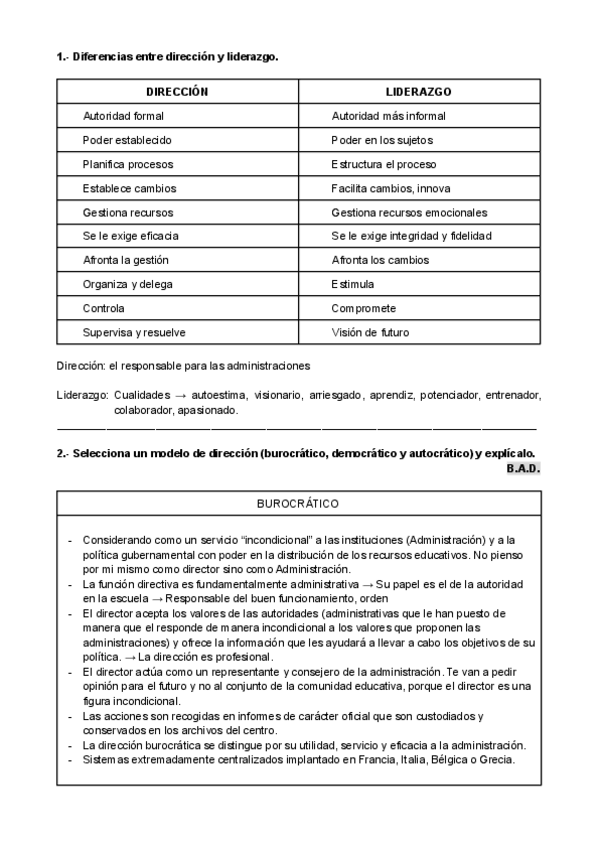 1.- Diferencias entre dirección y liderazgo.

| DIRECCIÓN | LIDERAZGO |
|---|---|
| Autoridad formal | Autoridad más informal |
| Poder establecido | Poder en los sujetos |
| Planifica procesos | Estructura el proceso |
| Establece cambios | Facilita cambios, innova |
| Gestiona recursos | Gestiona recursos emocionales |
| Se le exige eficacia | Se le exige integridad y fidelidad |
| Afronta la gestión | Afronta los cambios |
| Organiza y delega | Estimula |
| Controla | Compromete |
| Supervisa y resuelve | Visión de futuro |

Dirección: el responsable para las administraciones

Liderazgo: Cualidades → autoestima, visionario, arriesgado, aprendiz, potenciador, entrenador, colaborador, apasionado.

2.- Selecciona un modelo de dirección (burocrático, democrático y autocrático) y explícalo. B.A.D.

BUROCRÁTICO

- Considerando como un servicio “incondicional” a las instituciones (Administración) y a la política gubernamental con poder en la distribución de los recursos educativos. No pienso por mi mismo como director sino como Administración.
- La función directiva es fundamentalmente administrativa → Su papel es el de la autoridad en la escuela → Responsable del buen funcionamiento, orden
- El director acepta los valores de las autoridades (administrativas que le han puesto de manera que el responde de manera incondicional a los valores que proponen las administraciones) y ofrece la información que les ayudará a llevar a cabo los objetivos de su política. → La dirección es profesional.
- El director actúa como un representante y consejero de la administración. Te van a pedir opinión para el futuro y no al conjunto de la comunidad educativa, porque el director es una figura incondicional.
- Las acciones son recogidas en informes de carácter oficial que son custodiados y conservados en los archivos del centro.
- La dirección burocrática se distingue por su utilidad, servicio y eficacia a la administración.
- Sistemas extremadamente centralizados implantado en Francia, Italia, Bélgica o Grecia.